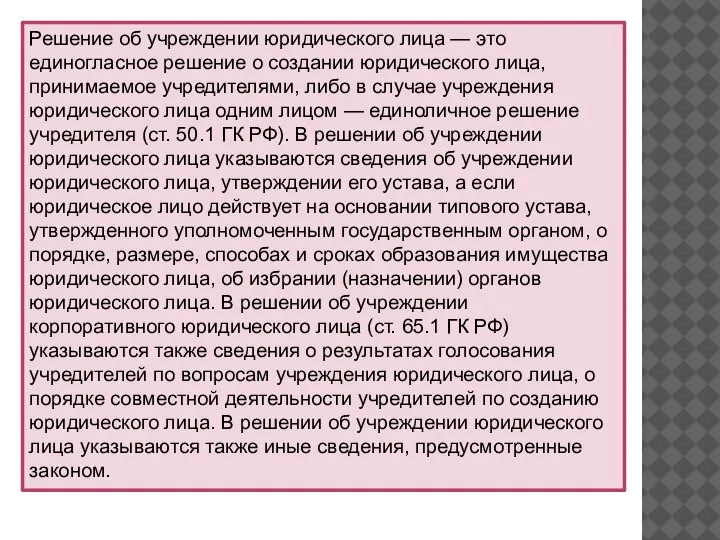 Решение об учреждении юридического лица — это единогласное решение о создании юридического лица, принимаемое учредителями, либо в случае учреждения юридического лица одним лицом — единоличное решение учредителя (ст. 50.1 ГК РФ). В решении об учреждении юридического лица указываются сведения об учреждении юридического лица, утверждении его устава, а если юридическое лицо действует на основании типового устава, утвержденного уполномоченным государственным органом, о порядке, размере, способах и сроках образования имущества юридического лица, об избрании (назначении) органов юридического лица. В решении об учреждении корпоративного юридического лица (ст. 65.1 ГК РФ) указываются также сведения о результатах голосования учредителей по вопросам учреждения юридического лица, о порядке совместной деятельности учредителей по созданию юридического лица. В решении об учреждении юридического лица указываются также иные сведения, предусмотренные законом.